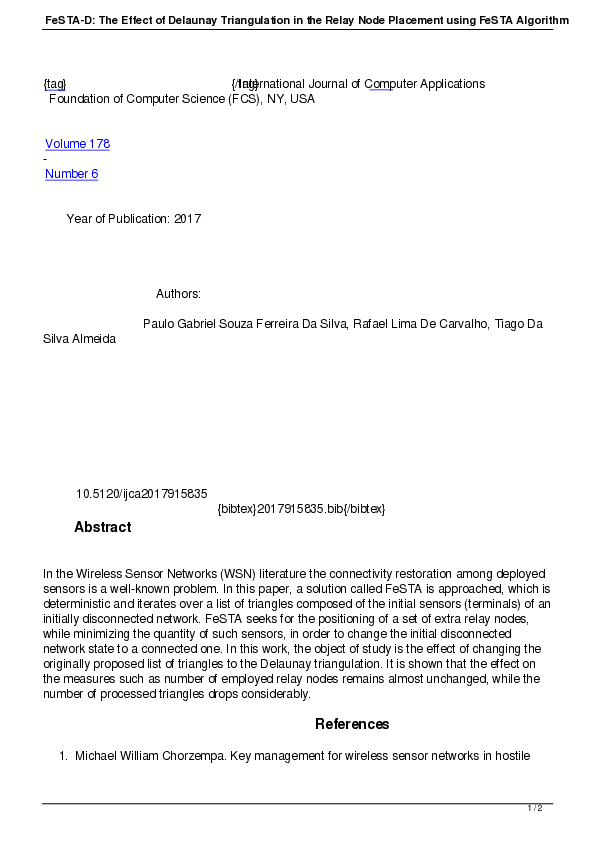 FeSTA-D: The Effect of Delaunay Triangulation in the Relay Node Placement using FeSTA Algorithm

{tag} {/tag} International Journal of Computer Applications
Foundation of Computer Science (FCS), NY, USA

Volume 178
-
Number 6

Year of Publication: 2017

Authors:

Paulo Gabriel Souza Ferreira Da Silva, Rafael Lima De Carvalho, Tiago Da Silva Almeida

10.5120/ijca2017915835
{bibtex}2017915835.bib{/bibtex}

Abstract

In the Wireless Sensor Networks (WSN) literature the connectivity restoration among deployed sensors is a well-known problem. In this paper, a solution called FeSTA is approached, which is deterministic and iterates over a list of triangles composed of the initial sensors (terminals) of an initially disconnected network. FeSTA seeks for the positioning of a set of extra relay nodes, while minimizing the quantity of such sensors, in order to change the initial disconnected network state to a connected one. In this work, the object of study is the effect of changing the originally proposed list of triangles to the Delaunay triangulation. It is shown that the effect on the measures such as number of employed relay nodes remains almost unchanged, while the number of processed triangles drops considerably.

References

1. Michael William Chorzempa. Key management for wireless sensor networks in hostile

1 / 2